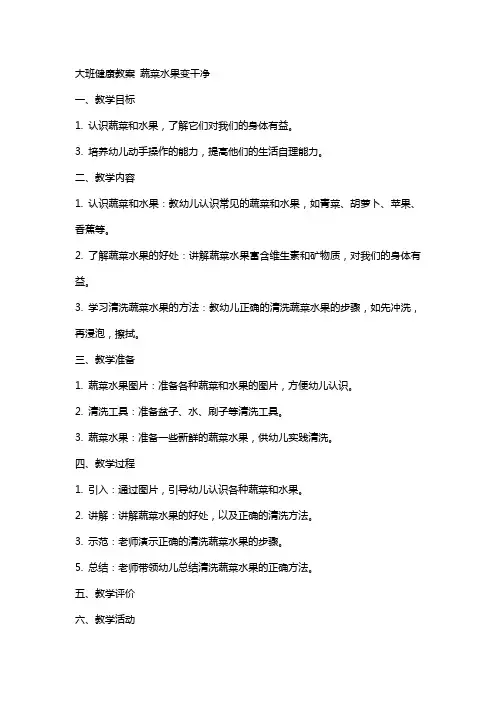 大班健康教案 蔬菜水果变干净

一、教学目标

1. 认识蔬菜和水果，了解它们对我们的身体有益。

3. 培养幼儿动手操作的能力，提高他们的生活自理能力。

二、教学内容

1. 认识蔬菜和水果：教幼儿认识常见的蔬菜和水果，如青菜、胡萝卜、苹果、香蕉等。

2. 了解蔬菜水果的好处：讲解蔬菜水果富含维生素和矿物质，对我们的身体有益。

3. 学习清洗蔬菜水果的方法：教幼儿正确的清洗蔬菜水果的步骤，如先冲洗，再浸泡，擦拭。

三、教学准备

1. 蔬菜水果图片：准备各种蔬菜和水果的图片，方便幼儿认识。

2. 清洗工具：准备盆子、水、刷子等清洗工具。

3. 蔬菜水果：准备一些新鲜的蔬菜水果，供幼儿实践清洗。

四、教学过程

1. 引入：通过图片，引导幼儿认识各种蔬菜和水果。

2. 讲解：讲解蔬菜水果的好处，以及正确的清洗方法。

3. 示范：老师演示正确的清洗蔬菜水果的步骤。

5. 总结：老师带领幼儿总结清洗蔬菜水果的正确方法。

五、教学评价

六、教学活动